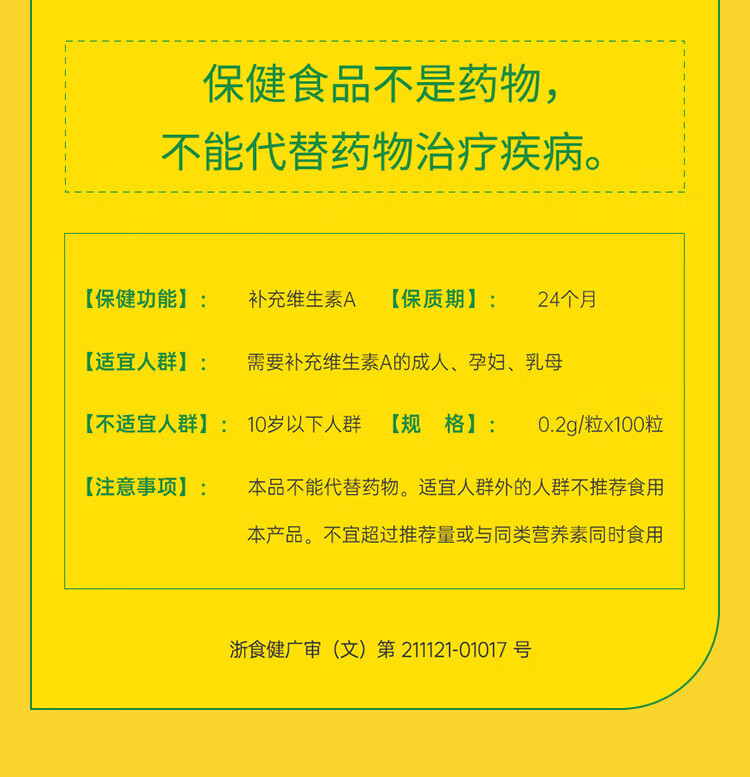 保健食品不是药物，
不能代替药物治疗疾病。

【保健功能】： 补充维生素A 【保质期】： 24个月

【适宜人群】： 需要补充维生素A的成人、孕妇、乳母

【不适宜人群】： 10岁以下人群 【规 格】： 0.2g/粒x100粒

【注意事项】： 本品不能代替药物。适宜人群外的人群不推荐食用本产品。不宜超过推荐量或与同类营养素同时食用

浙食健广审（文）第211121-01017号